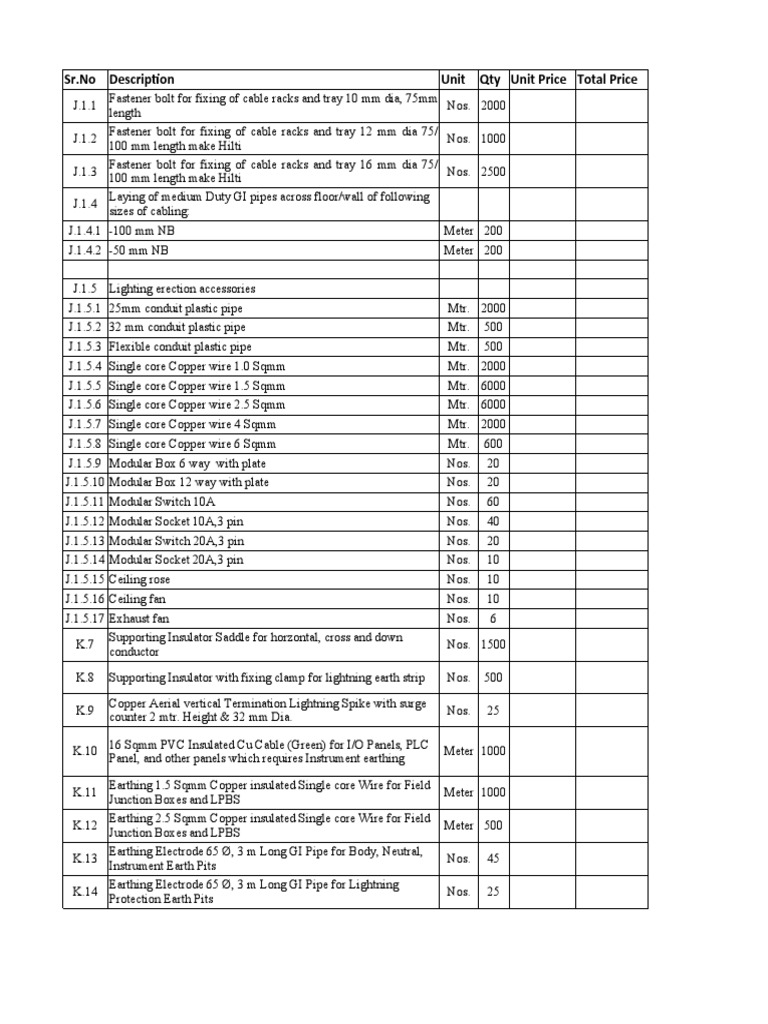 | Sr.No | Description | Unit | Qty | Unit Price | Total Price |
|---|---|---|---|---|---|
| J.1.1 | Fastener bolt for fixing of cable racks and tray 10 mm dia, 75mm length | Nos. | 2000 | | |
| J.1.2 | Fastener bolt for fixing of cable racks and tray 12 mm dia 75/ 100 mm length make Hilti | Nos. | 1000 | | |
| J.1.3 | Fastener bolt for fixing of cable racks and tray 16 mm dia 75/ 100 mm length make Hilti | Nos. | 2500 | | |
| J.1.4 | Laying of medium Duty GI pipes across floor/wall of following sizes of cabling: | | | | |
| J.1.4.1 | -100 mm NB | Meter | 200 | | |
| J.1.4.2 | -50 mm NB | Meter | 200 | | |
| | | | | | |
| J.1.5 | Lighting erection accessories | | | | |
| J.1.5.1 | 25mm conduit plastic pipe | Mtr. | 2000 | | |
| J.1.5.2 | 32 mm conduit plastic pipe | Mtr. | 500 | | |
| J.1.5.3 | Flexible conduit plastic pipe | Mtr. | 500 | | |
| J.1.5.4 | Single core Copper wire 1.0 Sqmm | Mtr. | 2000 | | |
| J.1.5.5 | Single core Copper wire 1.5 Sqmm | Mtr. | 6000 | | |
| J.1.5.6 | Single core Copper wire 2.5 Sqmm | Mtr. | 6000 | | |
| J.1.5.7 | Single core Copper wire 4 Sqmm | Mtr. | 2000 | | |
| J.1.5.8 | Single core Copper wire 6 Sqmm | Mtr. | 600 | | |
| J.1.5.9 | Modular Box 6 way with plate | Nos. | 20 | | |
| J.1.5.10 | Modular Box 12 way with plate | Nos. | 20 | | |
| J.1.5.11 | Modular Switch 10A | Nos. | 60 | | |
| J.1.5.12 | Modular Socket 10A,3 pin | Nos. | 40 | | |
| J.1.5.13 | Modular Switch 20A,3 pin | Nos. | 20 | | |
| J.1.5.14 | Modular Socket 20A,3 pin | Nos. | 10 | | |
| J.1.5.15 | Ceiling rose | Nos. | 10 | | |
| J.1.5.16 | Ceiling fan | Nos. | 10 | | |
| J.1.5.17 | Exhaust fan | Nos. | 6 | | |
| K.7 | Supporting Insulator Saddle for horzontal, cross and down conductor | Nos. | 1500 | | |
| K.8 | Supporting Insulator with fixing clamp for lightning earth strip | Nos. | 500 | | |
| K.9 | Copper Aerial vertical Termination Lightning Spike with surge counter 2 mtr. Height & 32 mm Dia. | Nos. | 25 | | |
| K.10 | 16 Sqmm PVC Insulated Cu Cable (Green) for I/O Panels, PLC Panel, and other panels which requires Instrument earthing | Meter | 1000 | | |
| K.11 | Earthing 1.5 Sqmm Copper insulated Single core Wire for Field Junction Boxes and LPBS | Meter | 1000 | | |
| K.12 | Earthing 2.5 Sqmm Copper insulated Single core Wire for Field Junction Boxes and LPBS | Meter | 500 | | |
| K.13 | Earthing Electrode 65 Ø, 3 m Long GI Pipe for Body, Neutral, Instrument Earth Pits | Nos. | 45 | | |
| K.14 | Earthing Electrode 65 Ø, 3 m Long GI Pipe for Lightning Protection Earth Pits | Nos. | 25 | | |